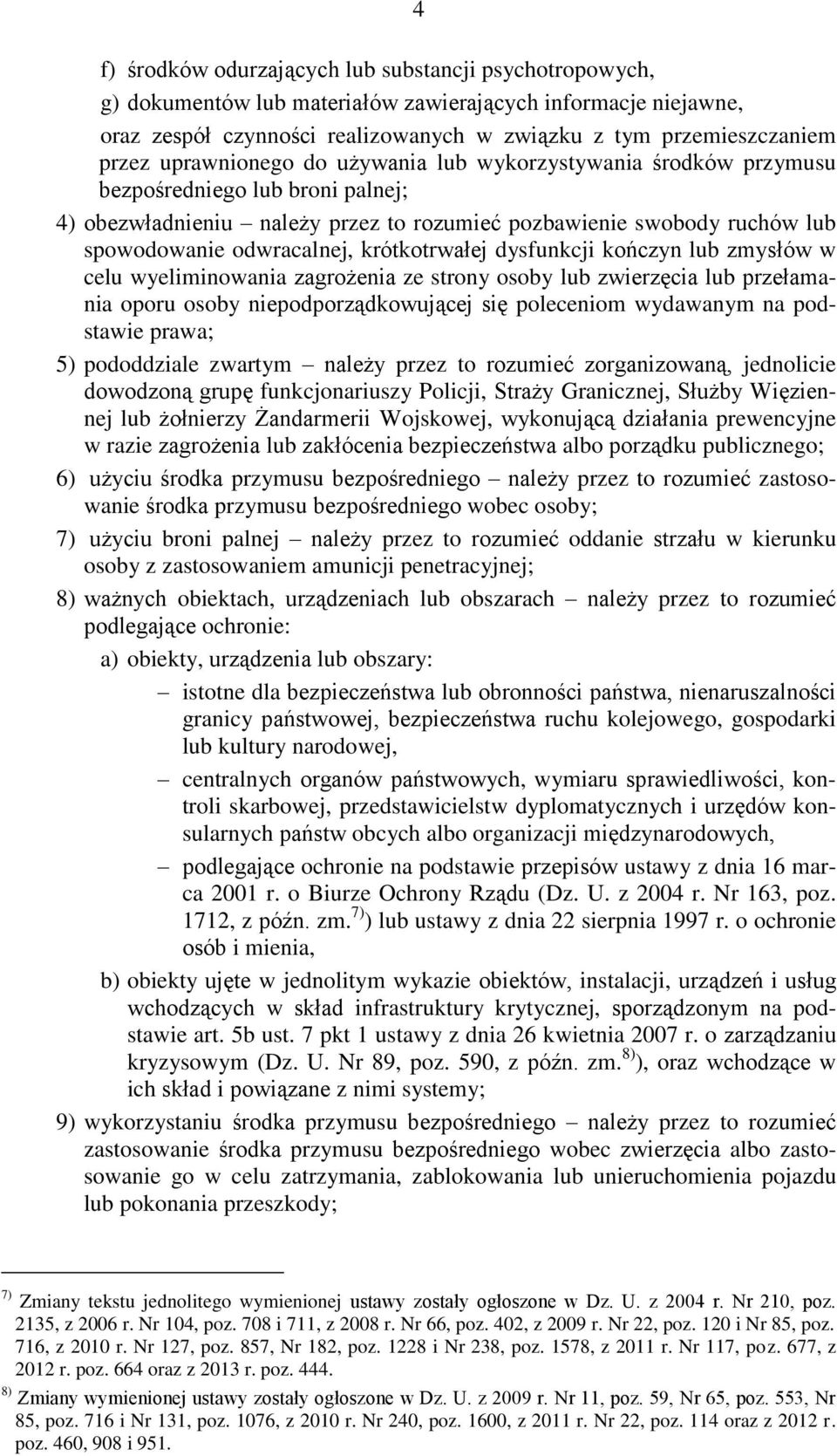 4

f) środków odurzających lub substancji psychotropowych,

g) dokumentów lub materiałów zawierających informacje niejawne,

oraz zespół czynności realizowanych w związku z tym przemieszczaniem przez uprawnionego do używania lub wykorzystywania środków przymusu bezpośredniego lub broni palnej;

4) obezwładnieniu – należy przez to rozumieć pozbawienie swobody ruchów lub spowodowanie odwracalnej, krótkotrwałej dysfunkcji kończyn lub zmysłów w celu wyeliminowania zagrożenia ze strony osoby lub zwierzęcia lub przełamania oporu osoby niepodporządkowującej się poleceniom wydawanym na podstawie prawa;

5) pododdziale zwartym – należy przez to rozumieć zorganizowaną, jednolicie dowodzoną grupę funkcjonariuszy Policji, Straży Granicznej, Służby Więziennej lub żołnierzy Żandarmerii Wojskowej, wykonującą działania prewencyjne w razie zagrożenia lub zakłócenia bezpieczeństwa albo porządku publicznego;

6) użyciu środka przymusu bezpośredniego – należy przez to rozumieć zastosowanie środka przymusu bezpośredniego wobec osoby;

7) użyciu broni palnej – należy przez to rozumieć oddanie strzału w kierunku osoby z zastosowaniem amunicji penetracyjnej;

8) ważnych obiektach, urządzeniach lub obszarach – należy przez to rozumieć podlegające ochronie:

a) obiekty, urządzenia lub obszary:

– istotne dla bezpieczeństwa lub obronności państwa, nienaruszalności granicy państwowej, bezpieczeństwa ruchu kolejowego, gospodarki lub kultury narodowej,

– centralnych organów państwowych, wymiaru sprawiedliwości, kontroli skarbowej, przedstawicielstw dyplomatycznych i urzędów konsularnych państw obcych albo organizacji międzynarodowych,

– podlegające ochronie na podstawie przepisów ustawy z dnia 16 marca 2001 r. o Biurze Ochrony Rządu (Dz. U. z 2004 r. Nr 163, poz. 1712, z późn. zm.$^{7)}$) lub ustawy z dnia 22 sierpnia 1997 r. o ochronie osób i mienia,

b) obiekty ujęte w jednolitym wykazie obiektów, instalacji, urządzeń i usług wchodzących w skład infrastruktury krytycznej, sporządzonym na podstawie art. 5b ust. 7 pkt 1 ustawy z dnia 26 kwietnia 2007 r. o zarządzaniu kryzysowym (Dz. U. Nr 89, poz. 590, z późn. zm.$^{8)}$), oraz wchodzące w ich skład i powiązane z nimi systemy;

9) wykorzystaniu środka przymusu bezpośredniego – należy przez to rozumieć zastosowanie środka przymusu bezpośredniego wobec zwierzęcia albo zastosowanie go w celu zatrzymania, zablokowania lub unieruchomienia pojazdu lub pokonania przeszkody;

$^{7)}$ Zmiany tekstu jednolitego wymienionej ustawy zostały ogłoszone w Dz. U. z 2004 r. Nr 210, poz. 2135, z 2006 r. Nr 104, poz. 708 i 711, z 2008 r. Nr 66, poz. 402, z 2009 r. Nr 22, poz. 120 i Nr 85, poz. 716, z 2010 r. Nr 127, poz. 857, Nr 182, poz. 1228 i Nr 238, poz. 1578, z 2011 r. Nr 117, poz. 677, z 2012 r. poz. 664 oraz z 2013 r. poz. 444.

$^{8)}$ Zmiany wymienionej ustawy zostały ogłoszone w Dz. U. z 2009 r. Nr 11, poz. 59, Nr 65, poz. 553, Nr 85, poz. 716 i Nr 131, poz. 1076, z 2010 r. Nr 240, poz. 1600, z 2011 r. Nr 22, poz. 114 oraz z 2012 r. poz. 460, 908 i 951.